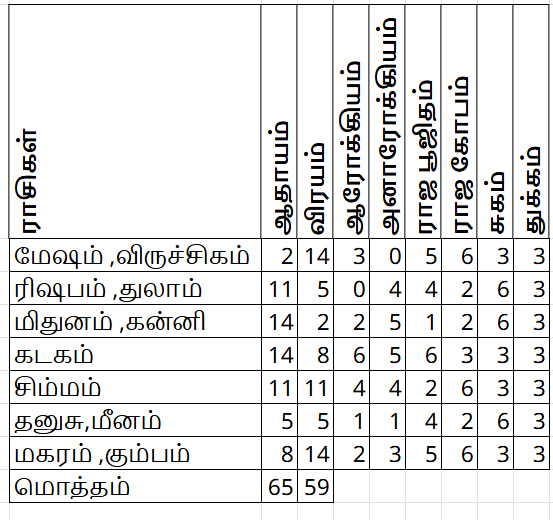 | ராசிகள் | ஆதாயம் | விரயம் | ஆரோக்கியம் | அனாரோக்கியம் | ராஜ பூஜிதம் | ராஜ கோபம் | சுகம் | துக்கம் |
|---|---|---|---|---|---|---|---|---|
| மேஷம் ,விருச்சிகம் | 2 | 14 | 3 | 0 | 5 | 6 | 3 | 3 |
| ரிஷபம் ,துலாம் | 11 | 5 | 0 | 4 | 4 | 2 | 6 | 3 |
| மிதுனம் ,கன்னி | 14 | 2 | 2 | 5 | 1 | 2 | 6 | 3 |
| கடகம் | 14 | 8 | 6 | 5 | 6 | 3 | 3 | 3 |
| சிம்மம் | 11 | 11 | 4 | 4 | 2 | 6 | 3 | 3 |
| தனுசு,மீனம் | 5 | 5 | 1 | 1 | 4 | 2 | 6 | 3 |
| மகரம் ,கும்பம் | 8 | 14 | 2 | 3 | 5 | 6 | 3 | 3 |
| மொத்தம் | 65 | 59 | | | | | | |